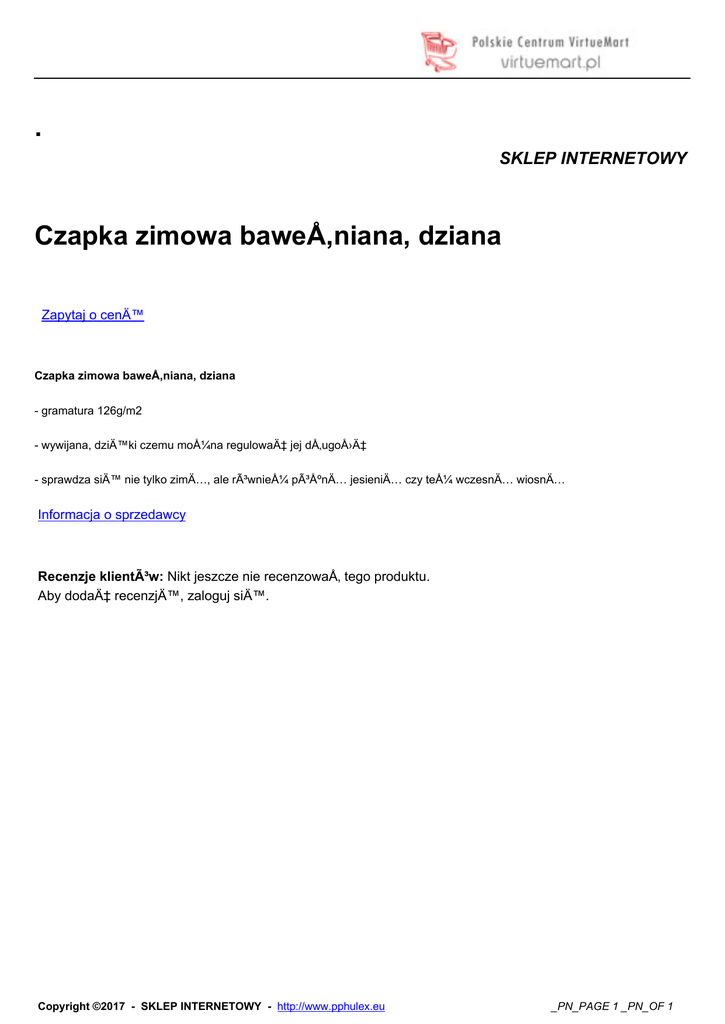 Polskie Centrum VirtueMart
virtuemart.pl

.

SKLEP INTERNETOWY

Czapka zimowa baweÅ‚niana, dziana

Zapytaj o cenÄ™

Czapka zimowa baweÅ‚niana, dziana

- gramatura 126g/m2

- wywijana, dziÄ™ki czemu moÅ¼na regulowaÄ‡ jej dÅ‚ugoÅ›Ä‡

- sprawdza siÄ™ nie tylko zimÄ…, ale rÃ³wnieÅ¼ pÃ³ÅºnÄ… jesieniÄ… czy teÅ¼ wczesnÄ… wiosnÄ…

Informacja o sprzedawcy

Recenzje klientÃ³w: Nikt jeszcze nie recenzowaÅ‚ tego produktu.
Aby dodaÄ‡ recenzjÄ™, zaloguj siÄ™.

Copyright ©2017 - SKLEP INTERNETOWY - http://www.pphulex.eu

_PN_PAGE 1 _PN_OF 1